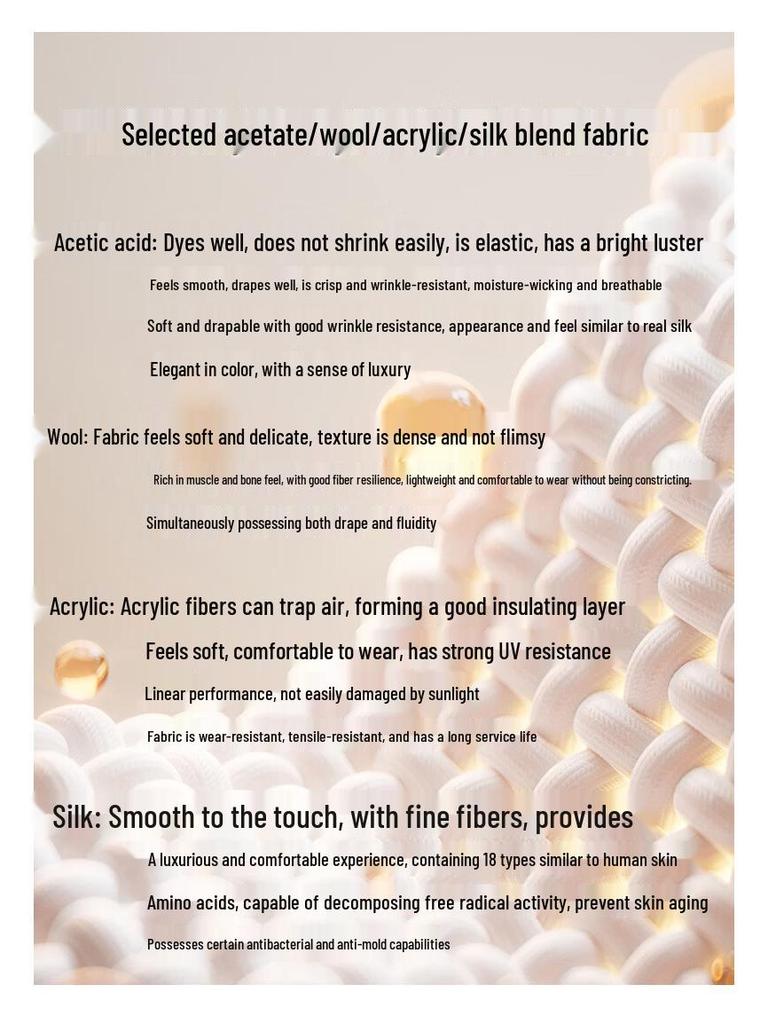 Selected acetate/wool/acrylic/silk blend fabric

Acetic acid: Dyes well, does not shrink easily, is elastic, has a bright luster

Feels smooth, drapes well, is crisp and wrinkle-resistant, moisture-wicking and breathable

Soft and drapable with good wrinkle resistance, appearance and feel similar to real silk

Elegant in color, with a sense of luxury

Wool: Fabric feels soft and delicate, texture is dense and not flimsy

Rich in muscle and bone feel, with good fiber resilience, lightweight and comfortable to wear without being constricting.

Simultaneously possessing both drape and fluidity

Acrylic: Acrylic fibers can trap air, forming a good insulating layer

Feels soft, comfortable to wear, has strong UV resistance

Linear performance, not easily damaged by sunlight

Fabric is wear-resistant, tensile-resistant, and has a long service life

Silk: Smooth to the touch, with fine fibers, provides

A luxurious and comfortable experience, containing 18 types similar to human skin

Amino acids, capable of decomposing free radical activity, prevent skin aging

Possesses certain antibacterial and anti-mold capabilities